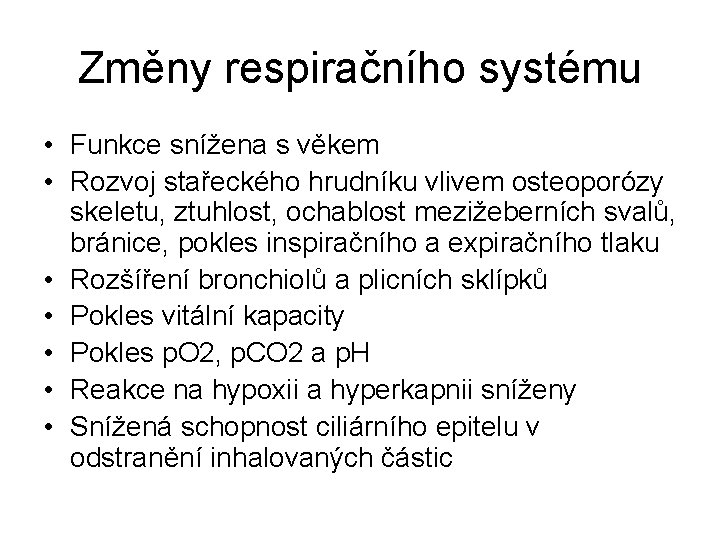 Změny respiračního systému

• Funkce snížena s věkem
• Rozvoj stařeckého hrudníku vlivem osteoporózy skeletu, ztuhlost, ochablost mezižeberních svalů, bránice, pokles inspiračního a expiračního tlaku
• Rozšíření bronchiolů a plicních sklípků
• Pokles vitální kapacity
• Pokles pO2, pCO2 a pH
• Reakce na hypoxii a hyperkapnii sníženy
• Snížená schopnost ciliárního epitelu v odstranění inhalovaných částic